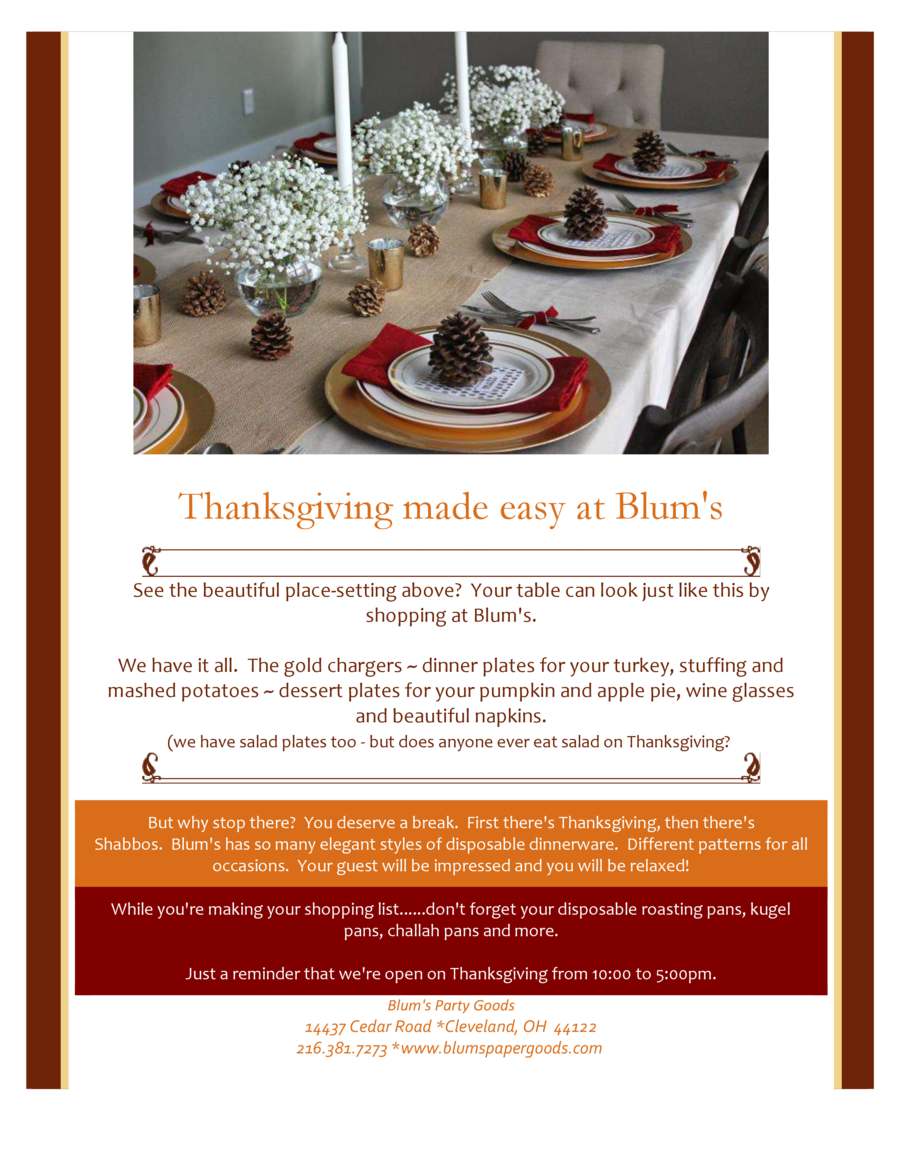 Thanksgiving made easy at Blum's

See the beautiful place-setting above? Your table can look just like this by shopping at Blum's.

We have it all. The gold chargers ~ dinner plates for your turkey, stuffing and mashed potatoes ~ dessert plates for your pumpkin and apple pie, wine glasses and beautiful napkins.

(we have salad plates too - but does anyone ever eat salad on Thanksgiving?

But why stop there? You deserve a break. First there's Thanksgiving, then there's Shabbos. Blum's has so many elegant styles of disposable dinnerware. Different patterns for all occasions. Your guest will be impressed and you will be relaxed!

While you're making your shopping list......don't forget your disposable roasting pans, kugel pans, challah pans and more.

Just a reminder that we're open on Thanksgiving from 10:00 to 5:00pm.

Blum's Party Goods
14437 Cedar Road *Cleveland, OH 44122
216.381.7273 *www.blumspapergoods.com